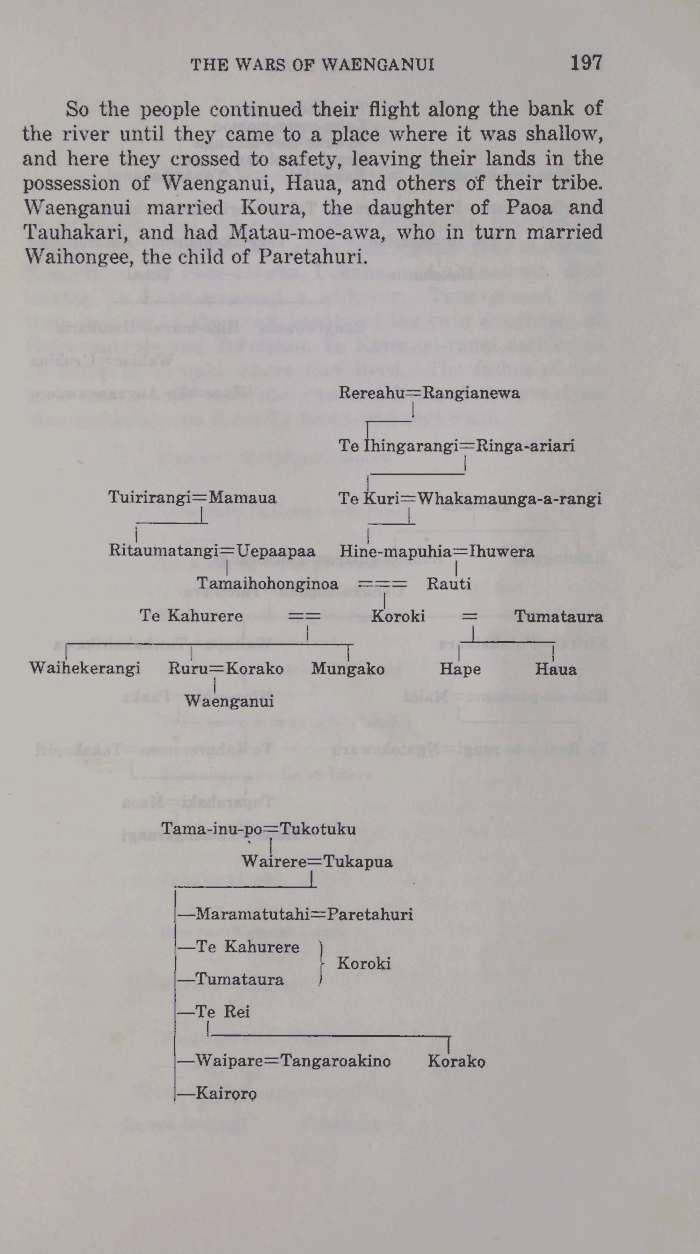 THE WARS OF WAENGANUI 197

So the people continued their flight along the bank of the river until they came to a place where it was shallow, and here they crossed to safety, leaving their lands in the possession of Waenganui, Haua, and others of their tribe. Waenganui married Koura, the daughter of Paoa and Tauhakari, and had Matau-moe-awa, who in turn married Waihongee, the child of Paretahuri.

Rereahu=Rangianewa

Te Ihingarangi=Ringa-ariari

Tuirirangi=Mamaua

Te Kuri=Whakamaunga-a-rangi

Ritaumatangi=Uepaapaa

Hine-mapuhia=Ihuwera

Tamaihohonginoa === Rauti

Te Kahurere == Koroki = Tumataura

Waihekerangi

Ruru=Korako

Mungako

Hape

Haua

Waenganui

Tama-inu-po=Tukotuku

Wairere=Tukapua

—Maramatutahi=Paretahuri

—Te Kahurere

—Tumataura

Koroki

—Te Rei

—Waipare=Tangaroakino

Korako

—Kairoro